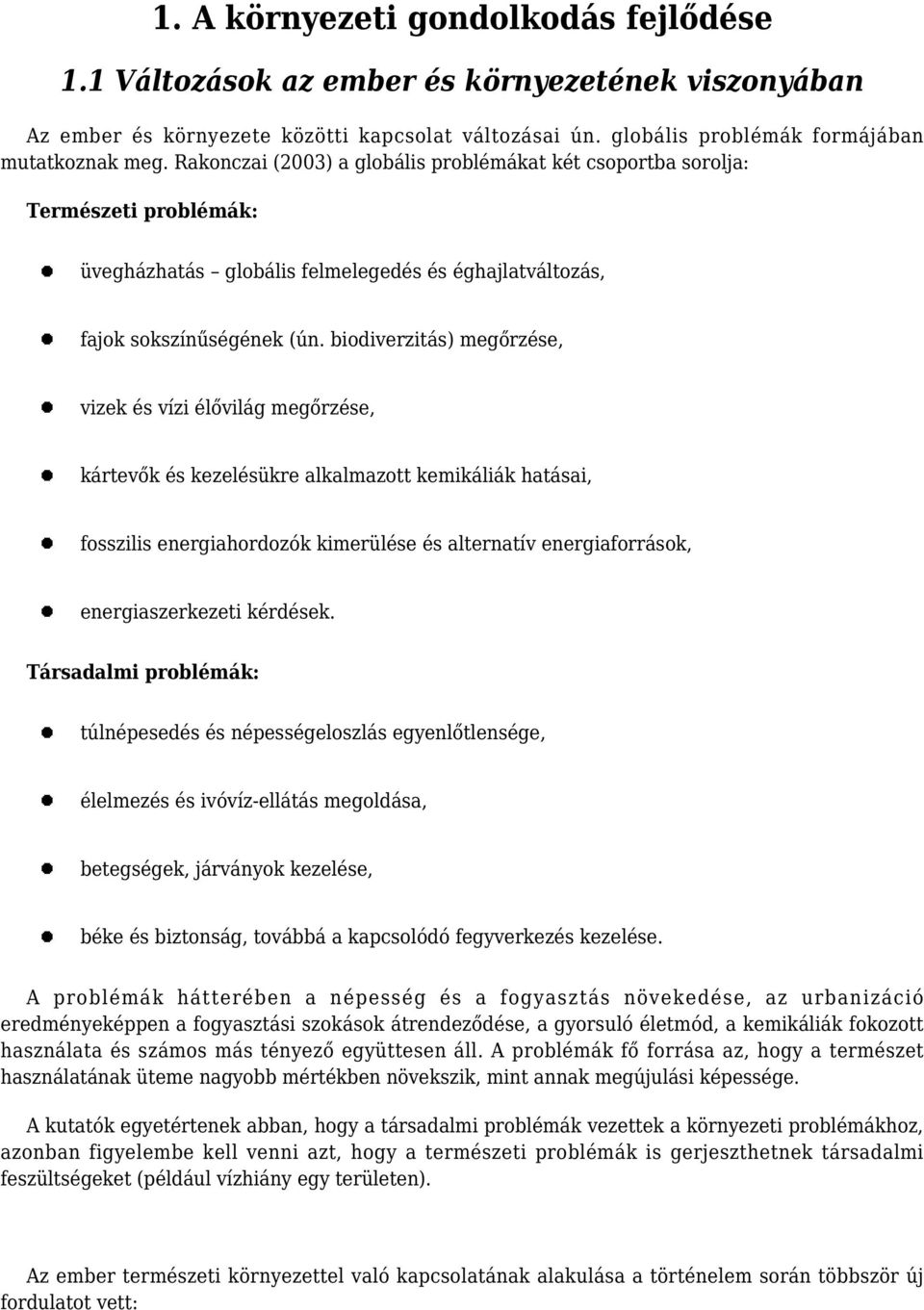 1. A környezeti gondolkodás fejlődése

1.1 Változások az ember és környezetének viszonyában

Az ember és környezete közötti kapcsolat változásai ún. globális problémák formájában mutatkoznak meg. Rakonczai (2003) a globális problémákat két csoportba sorolja:

Természeti problémák:

üvegházhatás – globális felmelegedés és éghajlatváltozás,

fajok sokszínűségének (ún. biodiverzitás) megőrzése,

vizek és vízi élővilág megőrzése,

kártevők és kezelésükre alkalmazott kemikáliák hatásai,

fosszilis energiahordozók kimerülése és alternatív energiaforrások,

energiaszerkezeti kérdések.

Társadalmi problémák:

túlnépesedés és népességeloszlás egyenlőtlensége,

élelmezés és ivóvíz-ellátás megoldása,

betegségek, járványok kezelése,

béke és biztonság, továbbá a kapcsolódó fegyverkezés kezelése.

A problémák hátterében a népesség és a fogyasztás növekedése, az urbanizáció eredményeképpen a fogyasztási szokások átrendeződése, a gyorsuló életmód, a kemikáliák fokozott használata és számos más tényező együttesen áll. A problémák fő forrása az, hogy a természet használatának üteme nagyobb mértékben növekszik, mint annak megújulási képessége.

A kutatók egyetértenek abban, hogy a társadalmi problémák vezettek a környezeti problémákhoz, azonban figyelembe kell venni azt, hogy a természeti problémák is gerjeszthetnek társadalmi feszültségeket (például vízhiány egy területen).

Az ember természeti környezettel való kapcsolatának alakulása a történelem során többször új fordulatot vett: